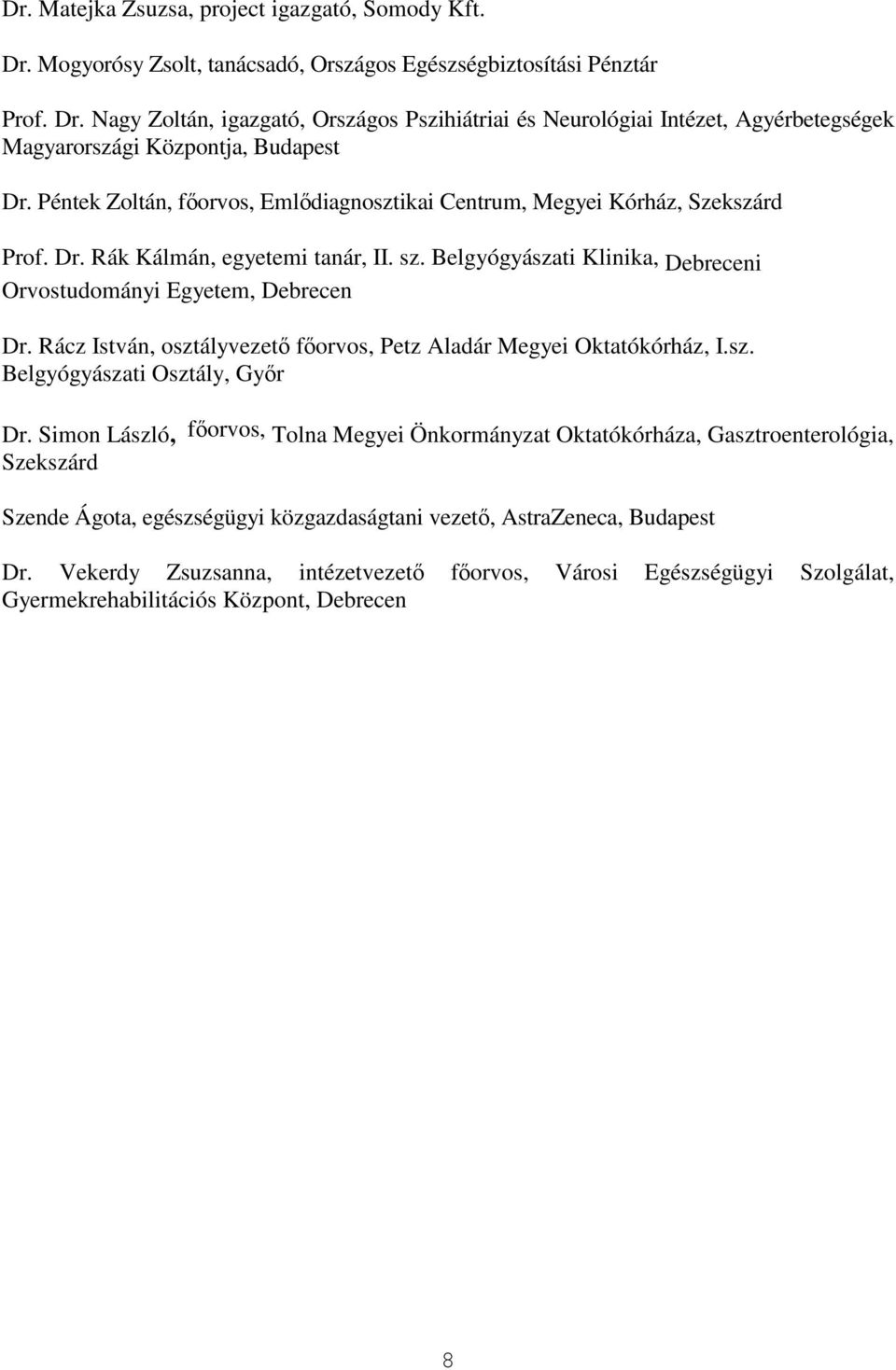 Dr. Matejka Zsuzsa, project igazgató, Somody Kft.

Dr. Mogyorósy Zsolt, tanácsadó, Országos Egészségbiztosítási Pénztár

Prof. Dr. Nagy Zoltán, igazgató, Országos Pszihiátriai és Neurológiai Intézet, Agyérbetegségek Magyarországi Központja, Budapest

Dr. Péntek Zoltán, főorvos, Emlődiagnosztikai Centrum, Megyei Kórház, Szekszárd

Prof. Dr. Rák Kálmán, egyetemi tanár, II. sz. Belgyógyászati Klinika, Debreceni Orvostudományi Egyetem, Debrecen

Dr. Rácz István, osztályvezető főorvos, Petz Aladár Megyei Oktatókórház, I.sz. Belgyógyászati Osztály, Győr

Dr. Simon László, főorvos, Tolna Megyei Önkormányzat Oktatókórháza, Gasztroenterológia, Szekszárd

Szende Ágota, egészségügyi közgazdaságtani vezető, AstraZeneca, Budapest

Dr. Vekerdy Zsuzsanna, intézetvezető főorvos, Városi Egészségügyi Szolgálat, Gyermekrehabilitációs Központ, Debrecen

8